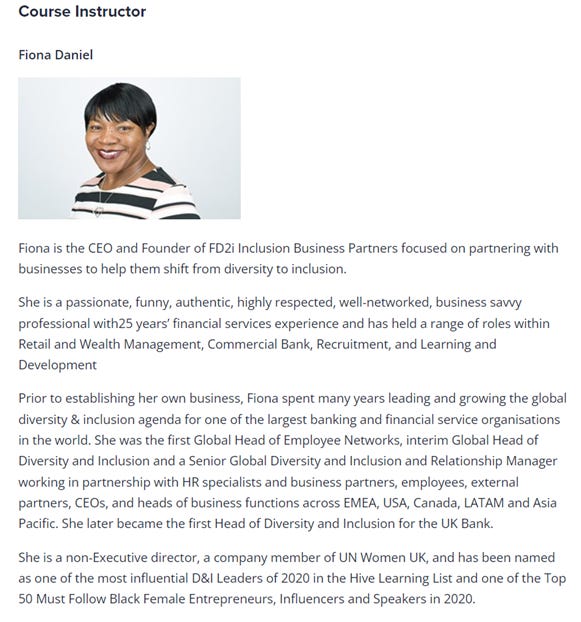 Course Instructor

Fiona Daniel

Fiona is the CEO and Founder of FD2i Inclusion Business Partners focused on partnering with businesses to help them shift from diversity to inclusion.

She is a passionate, funny, authentic, highly respected, well-networked, business savvy professional with25 years' financial services experience and has held a range of roles within Retail and Wealth Management, Commercial Bank, Recruitment, and Learning and Development

Prior to establishing her own business, Fiona spent many years leading and growing the global diversity & inclusion agenda for one of the largest banking and financial service organisations in the world. She was the first Global Head of Employee Networks, interim Global Head of Diversity and Inclusion and a Senior Global Diversity and Inclusion and Relationship Manager working in partnership with HR specialists and business partners, employees, external partners, CEOs, and heads of business functions across EMEA, USA, Canada, LATAM and Asia Pacific. She later became the first Head of Diversity and Inclusion for the UK Bank.

She is a non-Executive director, a company member of UN Women UK, and has been named as one of the most influential D&I Leaders of 2020 in the Hive Learning List and one of the Top 50 Must Follow Black Female Entrepreneurs, Influencers and Speakers in 2020.